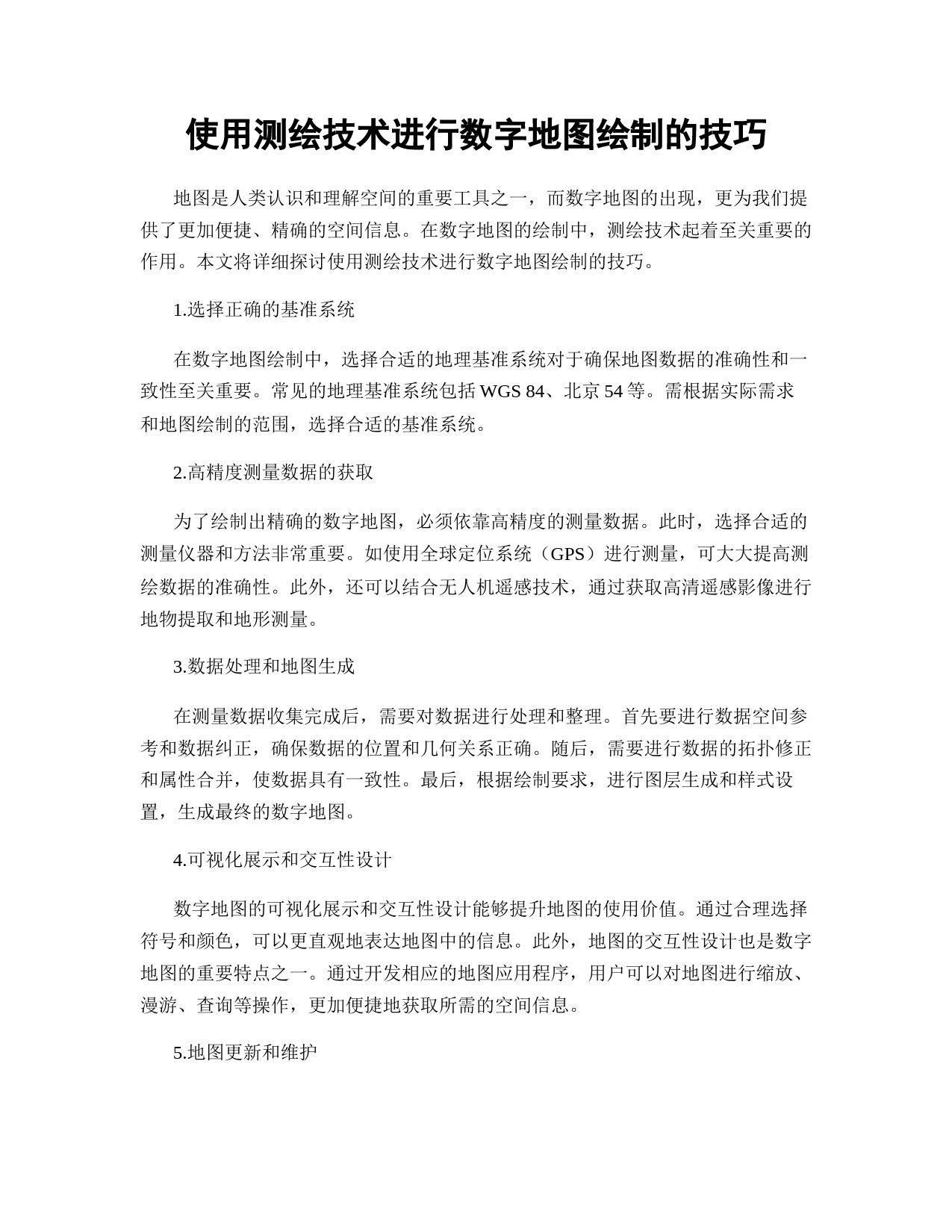 使用测绘技术进行数字地图绘制的技巧

地图是人类认识和理解空间的重要工具之一，而数字地图的出现，更为我们提供了更加便捷、精确的空间信息。在数字地图的绘制中，测绘技术起着至关重要的作用。本文将详细探讨使用测绘技术进行数字地图绘制的技巧。

1.选择正确的基准系统

在数字地图绘制中，选择合适的地理基准系统对于确保地图数据的准确性和一致性至关重要。常见的地理基准系统包括 WGS 84、北京 54 等。需根据实际需求和地图绘制的范围，选择合适的基准系统。

2.高精度测量数据的获取

为了绘制出精确的数字地图，必须依靠高精度的测量数据。此时，选择合适的测量仪器和方法非常重要。如使用全球定位系统（GPS）进行测量，可大大提高测绘数据的准确性。此外，还可以结合无人机遥感技术，通过获取高清遥感影像进行地物提取和地形测量。

3.数据处理和地图生成

在测量数据收集完成后，需要对数据进行处理和整理。首先要进行数据空间参考和数据纠正，确保数据的位置和几何关系正确。随后，需要进行数据的拓扑修正和属性合并，使数据具有一致性。最后，根据绘制要求，进行图层生成和样式设置，生成最终的数字地图。

4.可视化展示和交互性设计

数字地图的可视化展示和交互性设计能够提升地图的使用价值。通过合理选择符号和颜色，可以更直观地表达地图中的信息。此外，地图的交互性设计也是数字地图的重要特点之一。通过开发相应的地图应用程序，用户可以对地图进行缩放、漫游、查询等操作，更加便捷地获取所需的空间信息。

5.地图更新和维护